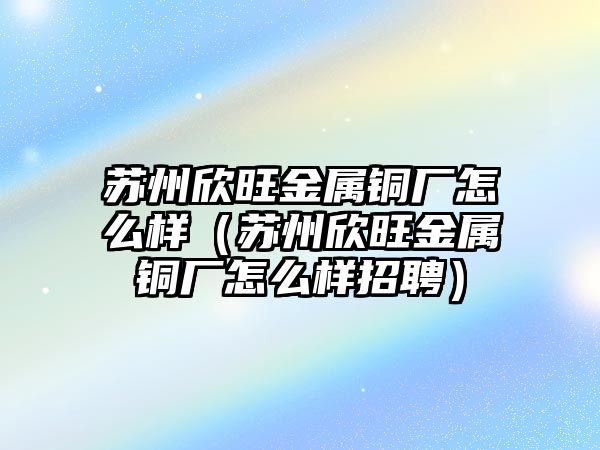 苏州欣旺金属铜厂怎么样（苏州欣旺金属铜厂怎么样招聘）